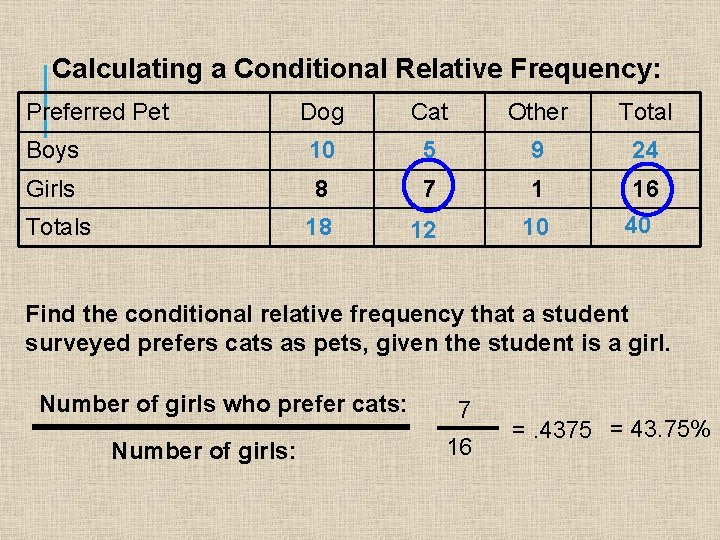 Calculating a Conditional Relative Frequency:

| Preferred Pet | Dog | Cat | Other | Total |
|---|---|---|---|---|
| Boys | 10 | 5 | 9 | 24 |
| Girls | 8 | 7 | 1 | 16 |
| Totals | 18 | 12 | 10 | 40 |

Find the conditional relative frequency that a student surveyed prefers cats as pets, given the student is a girl.

$\frac{\text{Number of girls who prefer cats:}}{\text{Number of girls:}}$ $\frac{7}{16}$ = .4375 = 43.75%